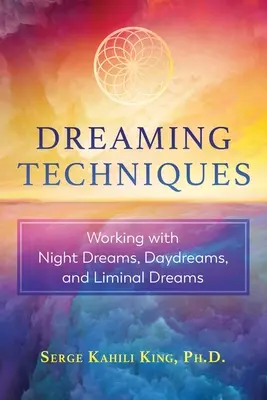 DREAMING TECHNIQUES

Working with Night Dreams, Daydreams, and Liminal Dreams

SERGE KAHILI KING, PH.D.